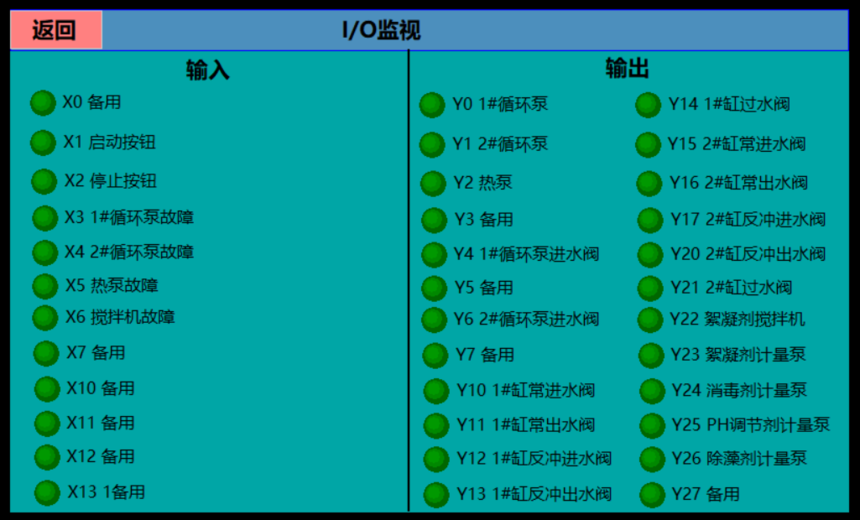 返回

I/O监视

输入

X0 备用
X1 启动按钮
X2 停止按钮
X3 1#循环泵故障
X4 2#循环泵故障
X5 热泵故障
X6 搅拌机故障
X7 备用
X10 备用
X11 备用
X12 备用
X13 1备用

输出

Y0 1#循环泵
Y1 2#循环泵
Y2 热泵
Y3 备用
Y4 1#循环泵进水阀
Y5 备用
Y6 2#循环泵进水阀
Y7 备用
Y10 1#缸常进水阀
Y11 1#缸常出水阀
Y12 1#缸反冲进水阀
Y13 1#缸反冲出水阀

Y14 1#缸过水阀
Y15 2#缸常进水阀
Y16 2#缸常出水阀
Y17 2#缸反冲进水阀
Y20 2#缸反冲出水阀
Y21 2#缸过水阀
Y22 絮凝剂搅拌机
Y23 絮凝剂计量泵
Y24 消毒剂计量泵
Y25 PH调节剂计量泵
Y26 除藻剂计量泵
Y27 备用